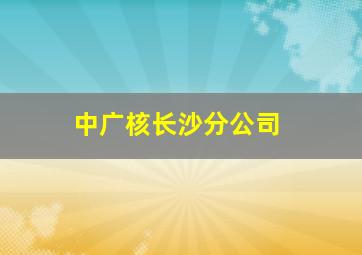 中广核长沙分公司